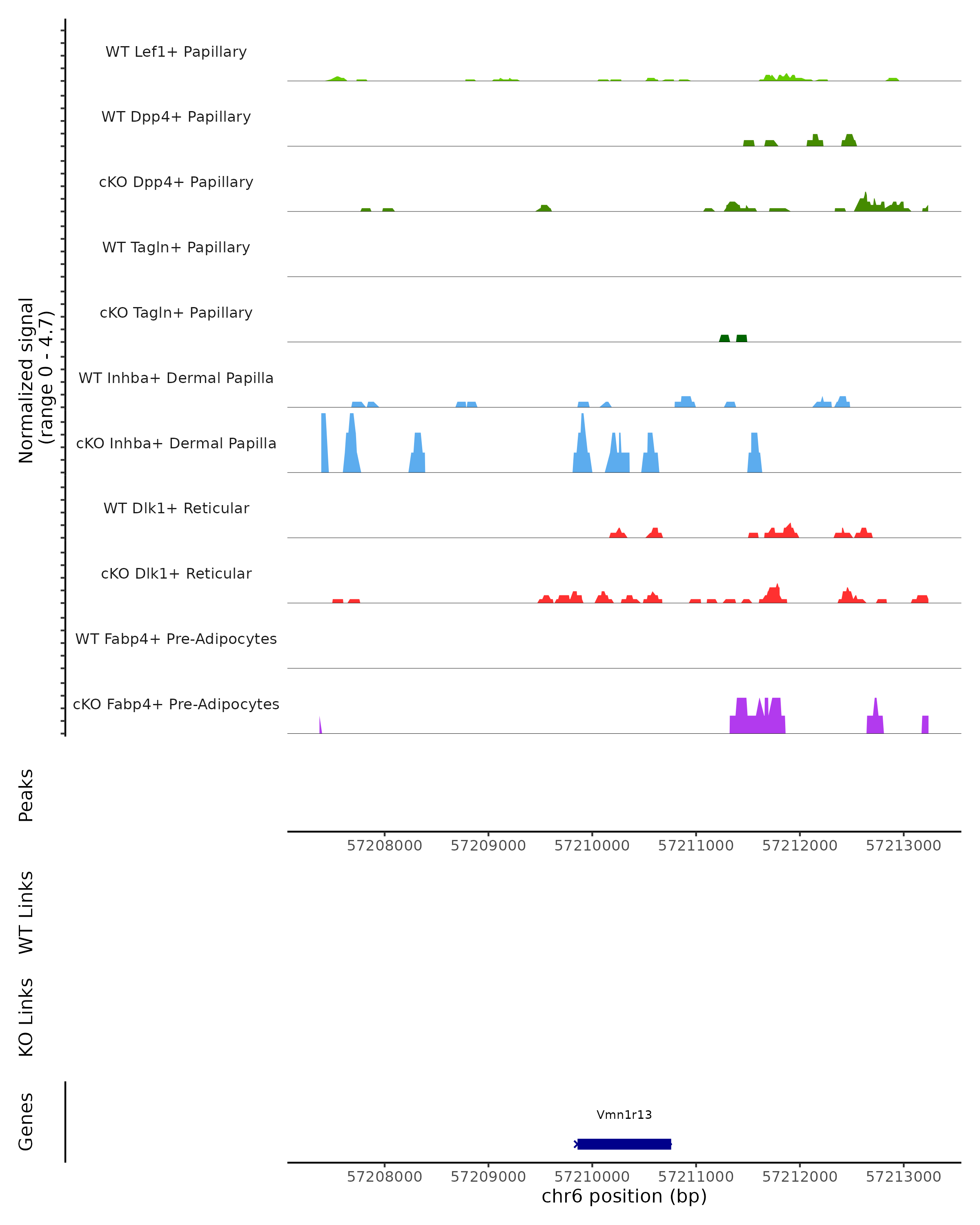 Normalized signal
(range 0 - 4.7)

WT Lef1+ Papillary

WT Dpp4+ Papillary

cKO Dpp4+ Papillary

WT Tagln+ Papillary

cKO Tagln+ Papillary

WT Inhba+ Dermal Papilla

cKO Inhba+ Dermal Papilla

WT Dlk1+ Reticular

cKO Dlk1+ Reticular

WT Fabp4+ Pre-Adipocytes

cKO Fabp4+ Pre-Adipocytes

Peaks

57208000 57209000 57210000 57211000 57212000 57213000

WT Links

KO Links

Genes

Vmn1r13

57208000 57209000 57210000 57211000 57212000 57213000

chr6 position (bp)